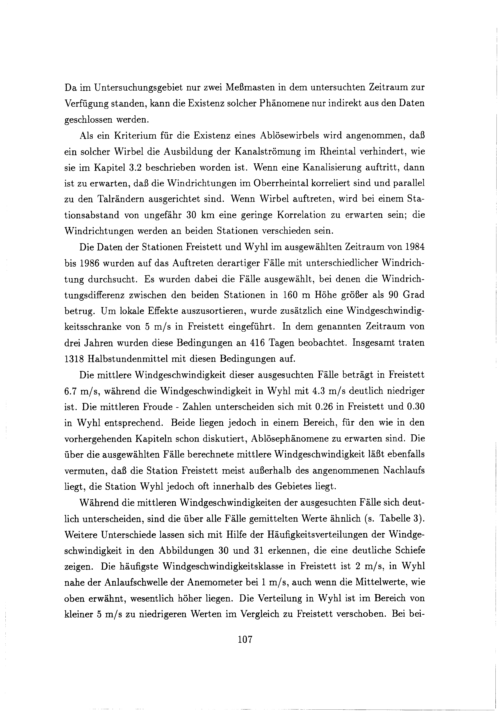 Da im Untersuchungsgebiet nur zwei Meßmasten in dem untersuchten Zeitraum zur Verfügung standen, kann die Existenz solcher Phänomene nur indirekt aus den Daten geschlossen werden.

Als ein Kriterium für die Existenz eines Ablösewirbels wird angenommen, daß ein solcher Wirbel die Ausbildung der Kanalströmung im Rheintal verhindert, wie sie im Kapitel 3.2 beschrieben worden ist. Wenn eine Kanalisierung auftritt, dann ist zu erwarten, daß die Windrichtungen im Oberrheintal korreliert sind und parallel zu den Talrändern ausgerichtet sind. Wenn Wirbel auftreten, wird bei einem Stationsabstand von ungefähr 30 km eine geringe Korrelation zu erwarten sein; die Windrichtungen werden an beiden Stationen verschieden sein.

Die Daten der Stationen Freistett und Wyhl im ausgewählten Zeitraum von 1984 bis 1986 wurden auf das Auftreten derartiger Fälle mit unterschiedlicher Windrichtung durchsucht. Es wurden dabei die Fälle ausgewählt, bei denen die Windrichtungsdifferenz zwischen den beiden Stationen in 160 m Höhe größer als 90 Grad betrug. Um lokale Effekte auszusortieren, wurde zusätzlich eine Windgeschwindigkeitsschranke von 5 m/s in Freistett eingeführt. In dem genannten Zeitraum von drei Jahren wurden diese Bedingungen an 416 Tagen beobachtet. Insgesamt traten 1318 Halbstundenmittel mit diesen Bedingungen auf.

Die mittlere Windgeschwindigkeit dieser ausgesuchten Fälle beträgt in Freistett 6.7 m/s, während die Windgeschwindigkeit in Wyhl mit 4.3 m/s deutlich niedriger ist. Die mittleren Froude - Zahlen unterscheiden sich mit 0.26 in Freistett und 0.30 in Wyhl entsprechend. Beide liegen jedoch in einem Bereich, für den wie in den vorhergehenden Kapiteln schon diskutiert, Ablösephänomene zu erwarten sind. Die über die ausgewählten Fälle berechnete mittlere Windgeschwindigkeit läßt ebenfalls vermuten, daß die Station Freistett meist außerhalb des angenommenen Nachlaufs liegt, die Station Wyhl jedoch oft innerhalb des Gebietes liegt.

Während die mittleren Windgeschwindigkeiten der ausgesuchten Fälle sich deutlich unterscheiden, sind die über alle Fälle gemittelten Werte ähnlich (s. Tabelle 3). Weitere Unterschiede lassen sich mit Hilfe der Häufigkeitsverteilungen der Windgeschwindigkeit in den Abbildungen 30 und 31 erkennen, die eine deutliche Schiefe zeigen. Die häufigste Windgeschwindigkeitsklasse in Freistett ist 2 m/s, in Wyhl nahe der Anlaufschwelle der Anemometer bei 1 m/s, auch wenn die Mittelwerte, wie oben erwähnt, wesentlich höher liegen. Die Verteilung in Wyhl ist im Bereich von kleiner 5 m/s zu niedrigeren Werten im Vergleich zu Freistett verschoben. Bei bei-

107